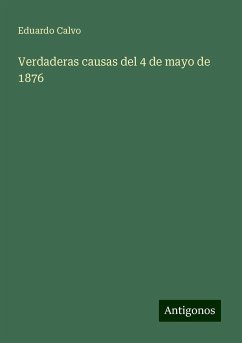 Eduardo Calvo

Verdaderas causas del 4 de mayo de 1876

Antigonos